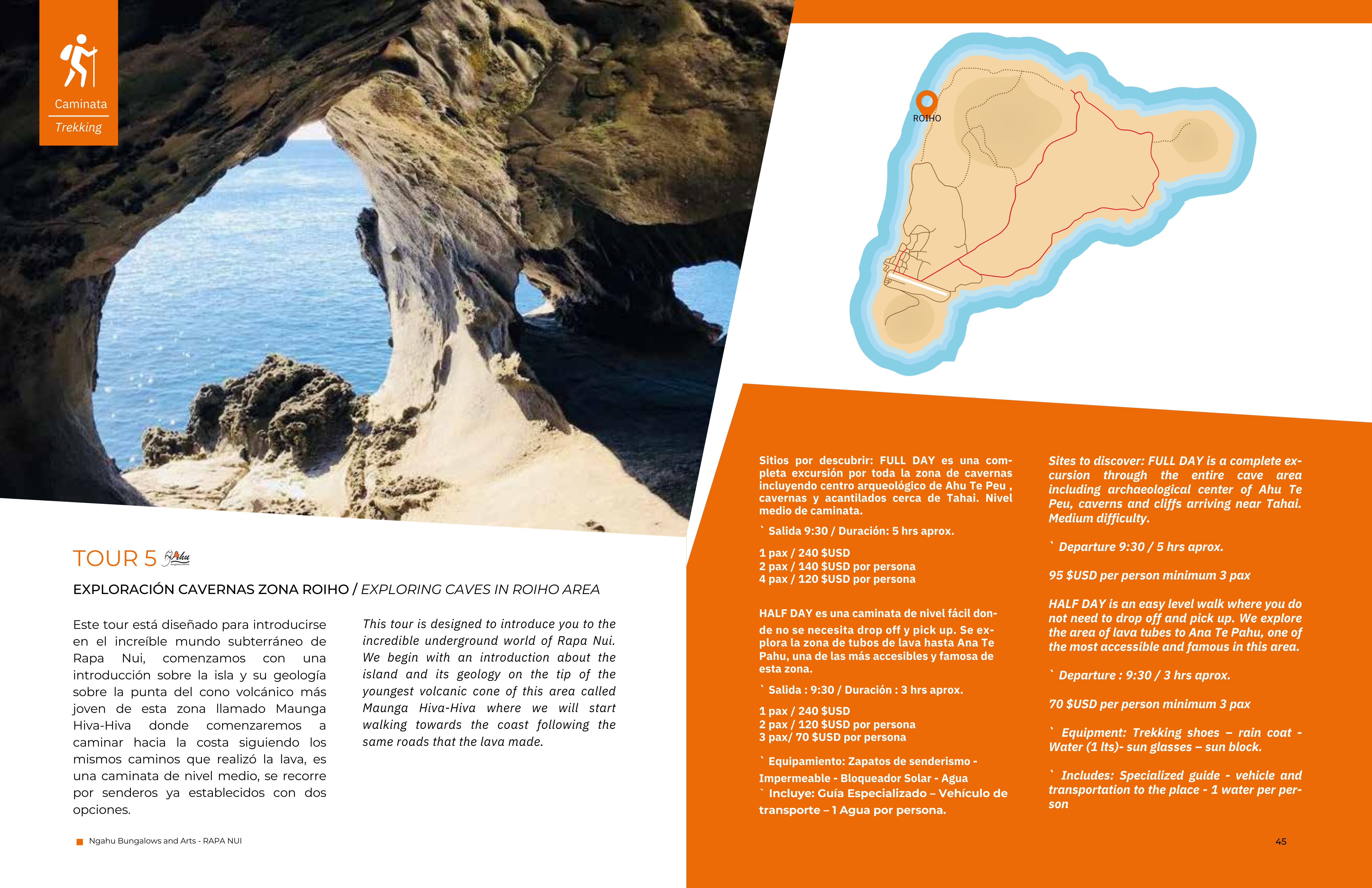 Caminata
Trekking

ROIHO

TOUR 5

EXPLORACIÓN CAVERNAS ZONA ROIHO / EXPLORING CAVES IN ROIHO AREA

Este tour está diseñado para introducirse en el increíble mundo subterráneo de Rapa Nui, comenzamos con una introducción sobre la isla y su geología sobre la punta del cono volcánico más joven de esta zona llamado Maunga Hiva-Hiva donde comenzaremos a caminar hacia la costa siguiendo los mismos caminos que realizó la lava, es una caminata de nivel medio, se recorre por senderos ya establecidos con dos opciones.

This tour is designed to introduce you to the incredible underground world of Rapa Nui. We begin with an introduction about the island and its geology on the tip of the youngest volcanic cone of this area called Maunga Hiva-Hiva where we will start walking towards the coast following the same roads that the lava made.

Sitios por descubrir: FULL DAY es una completa excursión por toda la zona de cavernas incluyendo centro arqueológico de Ahu Te Peu , cavernas y acantilados cerca de Tahai. Nivel medio de caminata.

` Salida 9:30 / Duración: 5 hrs aprox.

1 pax / 240 $USD
2 pax / 140 $USD por persona
4 pax / 120 $USD por persona

HALF DAY es una caminata de nivel fácil donde no se necesita drop off y pick up. Se explora la zona de tubos de lava hasta Ana Te Pahu, una de las más accesibles y famosa de esta zona.

` Salida : 9:30 / Duración : 3 hrs aprox.

1 pax / 240 $USD
2 pax / 120 $USD por persona
3 pax/ 70 $USD por persona

` Equipamiento: Zapatos de senderismo - Impermeable - Bloqueador Solar - Agua
` Incluye: Guía Especializado – Vehículo de transporte – 1 Agua por persona.

Sites to discover: FULL DAY is a complete excursion through the entire cave area including archaeological center of Ahu Te Peu, caverns and cliffs arriving near Tahai. Medium difficulty.

` Departure 9:30 / 5 hrs aprox.

95 $USD per person minimum 3 pax

HALF DAY is an easy level walk where you do not need to drop off and pick up. We explore the area of lava tubes to Ana Te Pahu, one of the most accessible and famous in this area.

` Departure : 9:30 / 3 hrs aprox.

70 $USD per person minimum 3 pax

` Equipment: Trekking shoes – rain coat - Water (1 lts)- sun glasses – sun block.

` Includes: Specialized guide - vehicle and transportation to the place - 1 water per person

■ Ngahu Bungalows and Arts - RAPA NUI

45